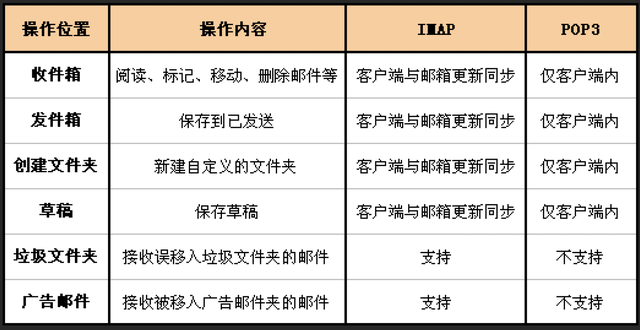 | 操作位置 | 操作内容 | IMAP | POP3 |
|---|---|---|---|
| 收件箱 | 阅读、标记、移动、删除邮件等 | 客户端与邮箱更新同步 | 仅客户端内 |
| 发件箱 | 保存到已发送 | 客户端与邮箱更新同步 | 仅客户端内 |
| 创建文件夹 | 新建自定义的文件夹 | 客户端与邮箱更新同步 | 仅客户端内 |
| 草稿 | 保存草稿 | 客户端与邮箱更新同步 | 仅客户端内 |
| 垃圾文件夹 | 接收误移入垃圾文件夹的邮件 | 支持 | 不支持 |
| 广告邮件 | 接收被移入广告邮件夹的邮件 | 支持 | 不支持 |